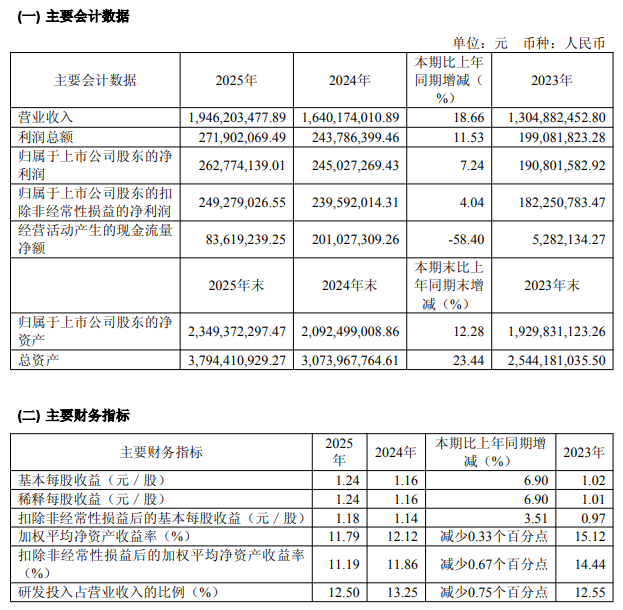 (一) 主要会计数据

单位：元 币种：人民币

| 主要会计数据 | 2025年 | 2024年 | 本期比上年同期增减（%） | 2023年 |
|---|---|---|---|---|
| 营业收入 | 1,946,203,477.89 | 1,640,174,010.89 | 18.66 | 1,304,882,452.80 |
| 利润总额 | 271,902,069.49 | 243,786,399.46 | 11.53 | 199,081,823.28 |
| 归属于上市公司股东的净利润 | 262,774,139.01 | 245,027,269.43 | 7.24 | 190,801,582.92 |
| 归属于上市公司股东的扣除非经常性损益的净利润 | 249,279,026.55 | 239,592,014.31 | 4.04 | 182,250,783.47 |
| 经营活动产生的现金流量净额 | 83,619,239.25 | 201,027,309.26 | -58.40 | 5,282,134.27 |
|  | 2025年末 | 2024年末 | 本期末比上年同期末增减（%） | 2023年末 |
| 归属于上市公司股东的净资产 | 2,349,372,297.47 | 2,092,499,008.86 | 12.28 | 1,929,831,123.26 |
| 总资产 | 3,794,410,929.27 | 3,073,967,764.61 | 23.44 | 2,544,181,035.50 |

(二) 主要财务指标

| 主要财务指标 | 2025年 | 2024年 | 本期比上年同期增减（%） | 2023年 |
|---|---|---|---|---|
| 基本每股收益（元／股） | 1.24 | 1.16 | 6.90 | 1.02 |
| 稀释每股收益（元／股） | 1.24 | 1.16 | 6.90 | 1.01 |
| 扣除非经常性损益后的基本每股收益（元／股） | 1.18 | 1.14 | 3.51 | 0.97 |
| 加权平均净资产收益率（%） | 11.79 | 12.12 | 减少0.33个百分点 | 15.12 |
| 扣除非经常性损益后的加权平均净资产收益率（%） | 11.19 | 11.86 | 减少0.67个百分点 | 14.44 |
| 研发投入占营业收入的比例（%） | 12.50 | 13.25 | 减少0.75个百分点 | 12.55 |